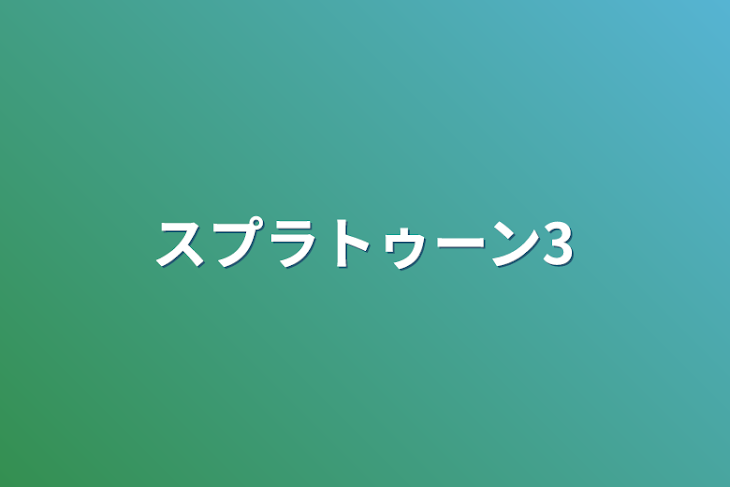 スプラトゥーン3